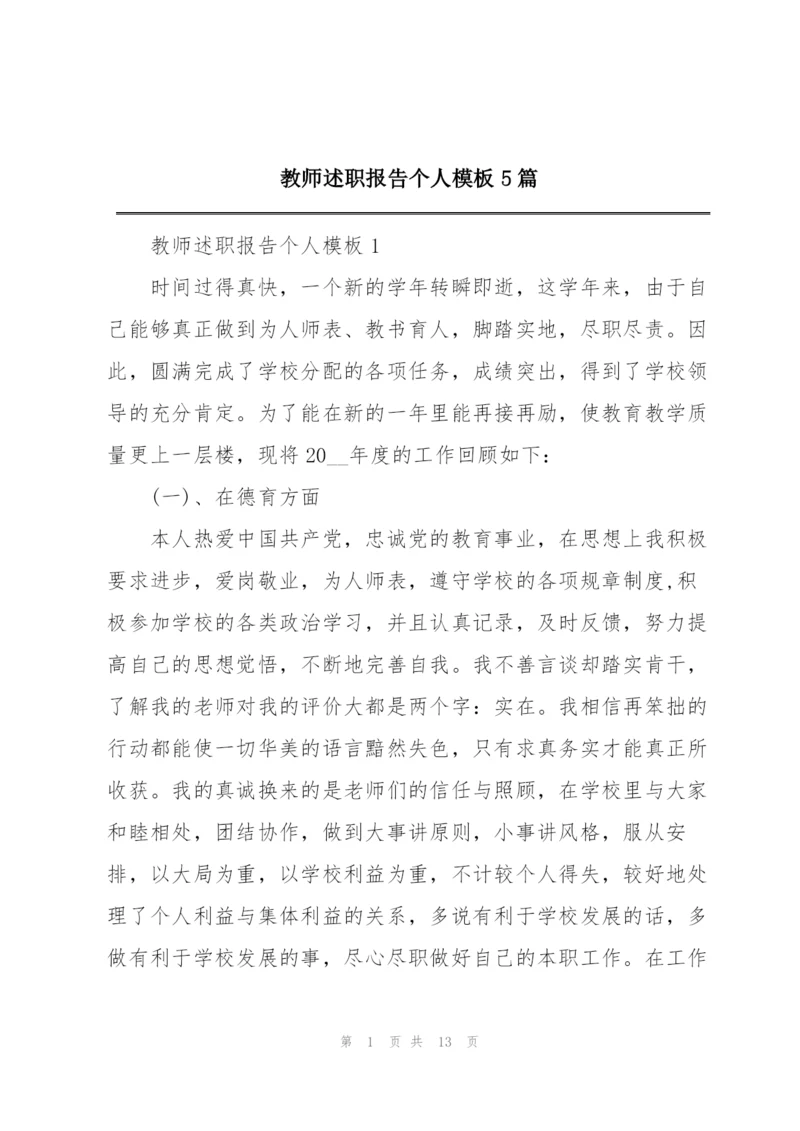 教师述职报告个人模板5篇

教师述职报告个人模板1

时间过得真快，一个新的学年转瞬即逝，这学年来，由于自己能够真正做到为人师表、教书育人，脚踏实地，尽职尽责。因此，圆满完成了学校分配的各项任务，成绩突出，得到了学校领导的充分肯定。为了能在新的一年里能再接再励，使教育教学质量更上一层楼，现将20__年度的工作回顾如下：

(一)、在德育方面

本人热爱中国共产党，忠诚党的教育事业，在思想上我积极要求进步，爱岗敬业，为人师表，遵守学校的各项规章制度,积极参加学校的各类政治学习，并且认真记录，及时反馈，努力提高自己的思想觉悟，不断地完善自我。我不善言谈却踏实肯干，了解我的老师对我的评价大都是两个字：实在。我相信再笨拙的行动都能使一切华美的语言黯然失色，只有求真务实才能真正所收获。我的真诚换来的是老师们的信任与照顾，在学校里与大家和睦相处，团结协作，做到大事讲原则，小事讲风格，服从安排，以大局为重，以学校利益为重，不计较个人得失，较好地处理了个人利益与集体利益的关系，多说有利于学校发展的话，多做有利于学校发展的事，尽心尽职做好自己的本职工作。在工作

第 1 页 共 13 页